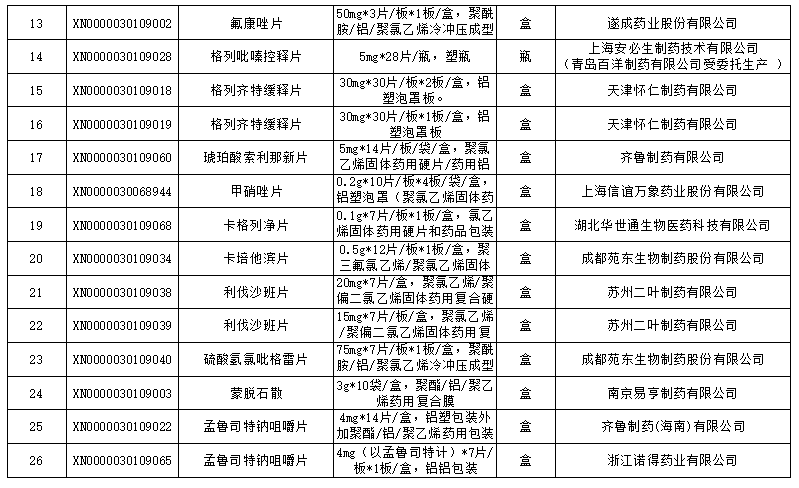 | 13 | XN0000030109002 | 氟康唑片 | 50mg*3片/板*1板/盒，聚酰胺/铝/聚氯乙烯冷冲压成型 | 盒 | 遂成药业股份有限公司 |
|---|---|---|---|---|---|
| 14 | XN0000030109028 | 格列吡嗪控释片 | 5mg*28片/瓶，塑瓶 | 瓶 | 上海安必生制药技术有限公司（青岛百洋制药有限公司受委托生产 ） |
| 15 | XN0000030109018 | 格列齐特缓释片 | 30mg*30片/板*2板/盒，铝塑泡罩板。 | 盒 | 天津怀仁制药有限公司 |
| 16 | XN0000030109019 | 格列齐特缓释片 | 30mg*30片/板*1板/盒，铝塑泡罩板 | 盒 | 天津怀仁制药有限公司 |
| 17 | XN0000030109060 | 琥珀酸索利那新片 | 5mg*14片/板/袋/盒，聚氯乙烯固体药用硬片/药用铝 | 盒 | 齐鲁制药有限公司 |
| 18 | XN0000030068944 | 甲硝唑片 | 0.2g*10片/板*4板/袋/盒，铝塑泡罩（聚氯乙烯固体药 | 盒 | 上海信谊万象药业股份有限公司 |
| 19 | XN0000030109068 | 卡格列净片 | 0.1g*7片/板*1板/盒，氯乙烯固体药用硬片和药品包装 | 盒 | 湖北华世通生物医药科技有限公司 |
| 20 | XN0000030109034 | 卡培他滨片 | 0.5g*12片/板*1板/盒，聚三氟氯乙烯/聚氯乙烯固体 | 盒 | 成都苑东生物制药股份有限公司 |
| 21 | XN0000030109038 | 利伐沙班片 | 20mg*7片/盒，聚氯乙烯/聚偏二氯乙烯固体药用复合硬 | 盒 | 苏州二叶制药有限公司 |
| 22 | XN0000030109039 | 利伐沙班片 | 15mg*7片/板/盒，聚氯乙烯/聚偏二氯乙烯固体药用复 | 盒 | 苏州二叶制药有限公司 |
| 23 | XN0000030109040 | 硫酸氢氯吡格雷片 | 75mg*7片/板*1板/盒，聚酰胺/铝/聚氯乙烯冷冲压成型 | 盒 | 成都苑东生物制药股份有限公司 |
| 24 | XN0000030109003 | 蒙脱石散 | 3g*10袋/盒，聚酯/铝/聚乙烯药用复合膜 | 盒 | 南京易亨制药有限公司 |
| 25 | XN0000030109022 | 孟鲁司特钠咀嚼片 | 4mg*14片/盒，铝塑包装外加聚酯/铝/聚乙烯药用包装 | 盒 | 齐鲁制药(海南)有限公司 |
| 26 | XN0000030109065 | 孟鲁司特钠咀嚼片 | 4mg（以孟鲁司特计）*7片/板*1板/盒，铝铝包装 | 盒 | 浙江诺得药业有限公司 |